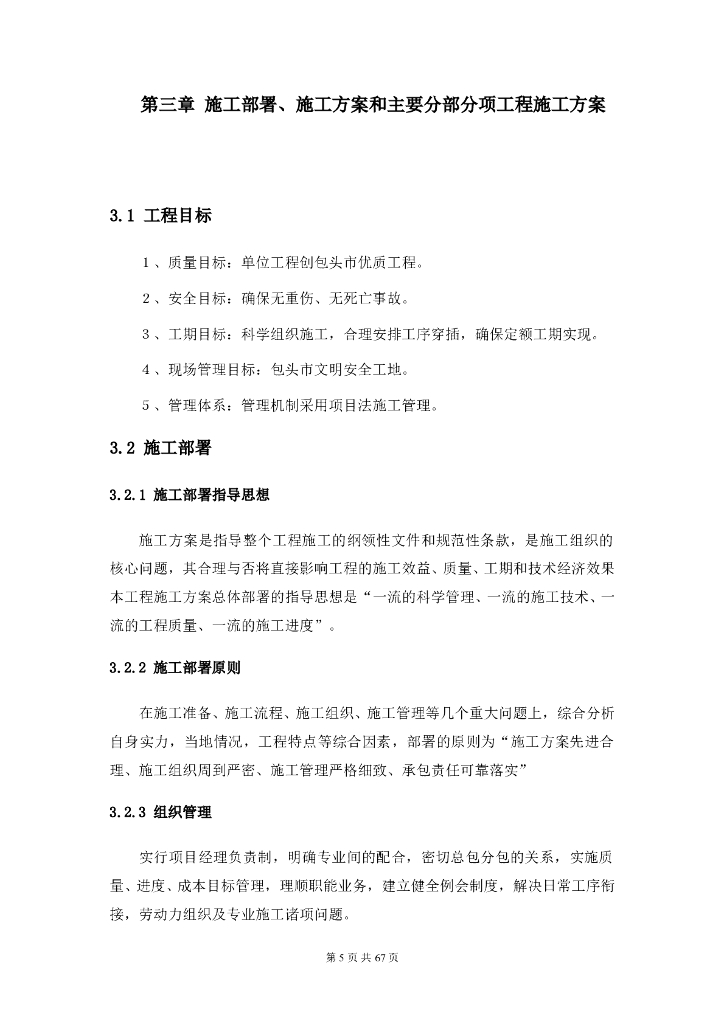 第三章 施工部署、施工方案和主要分部分项工程施工方案

3.1 工程目标

1、质量目标：单位工程创包头市优质工程。

2、安全目标：确保无重伤、无死亡事故。

3、工期目标：科学组织施工，合理安排工序穿插，确保定额工期实现。

4、现场管理目标：包头市文明安全工地。

5、管理体系：管理机制采用项目法施工管理。

3.2 施工部署

3.2.1 施工部署指导思想

施工方案是指导整个工程施工的纲领性文件和规范性条款，是施工组织的核心问题，其合理与否将直接影响工程的施工效益、质量、工期和技术经济效果本工程施工方案总体部署的指导思想是“一流的科学管理、一流的施工技术、一流的工程质量、一流的施工进度”。

3.2.2 施工部署原则

在施工准备、施工流程、施工组织、施工管理等几个重大问题上，综合分析自身实力，当地情况，工程特点等综合因素，部署的原则为“施工方案先进合理、施工组织周到严密、施工管理严格细致、承包责任可靠落实”

3.2.3 组织管理

实行项目经理负责制，明确专业间的配合，密切总包分包的关系，实施质量、进度、成本目标管理，理顺职能业务，建立健全例会制度，解决日常工序衔接，劳动力组织及专业施工诸项问题。

第 5 页 共 67 页